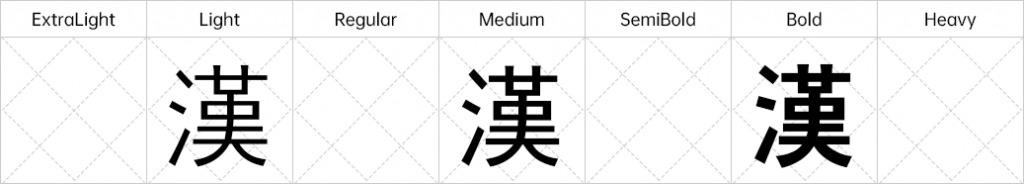 | ExtraLight | Light | Regular | Medium | SemiBold | Bold | Heavy |
|---|---|---|---|---|---|---|
| | 漢 | | 漢 | | 漢 | |